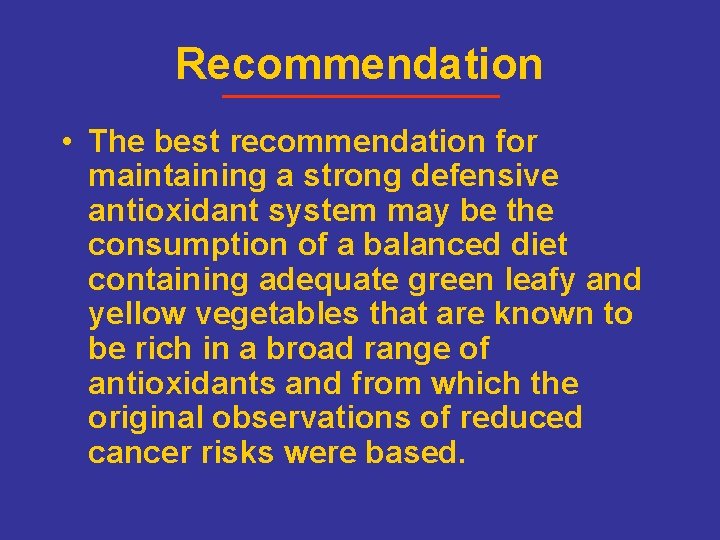 Recommendation

• The best recommendation for maintaining a strong defensive antioxidant system may be the consumption of a balanced diet containing adequate green leafy and yellow vegetables that are known to be rich in a broad range of antioxidants and from which the original observations of reduced cancer risks were based.